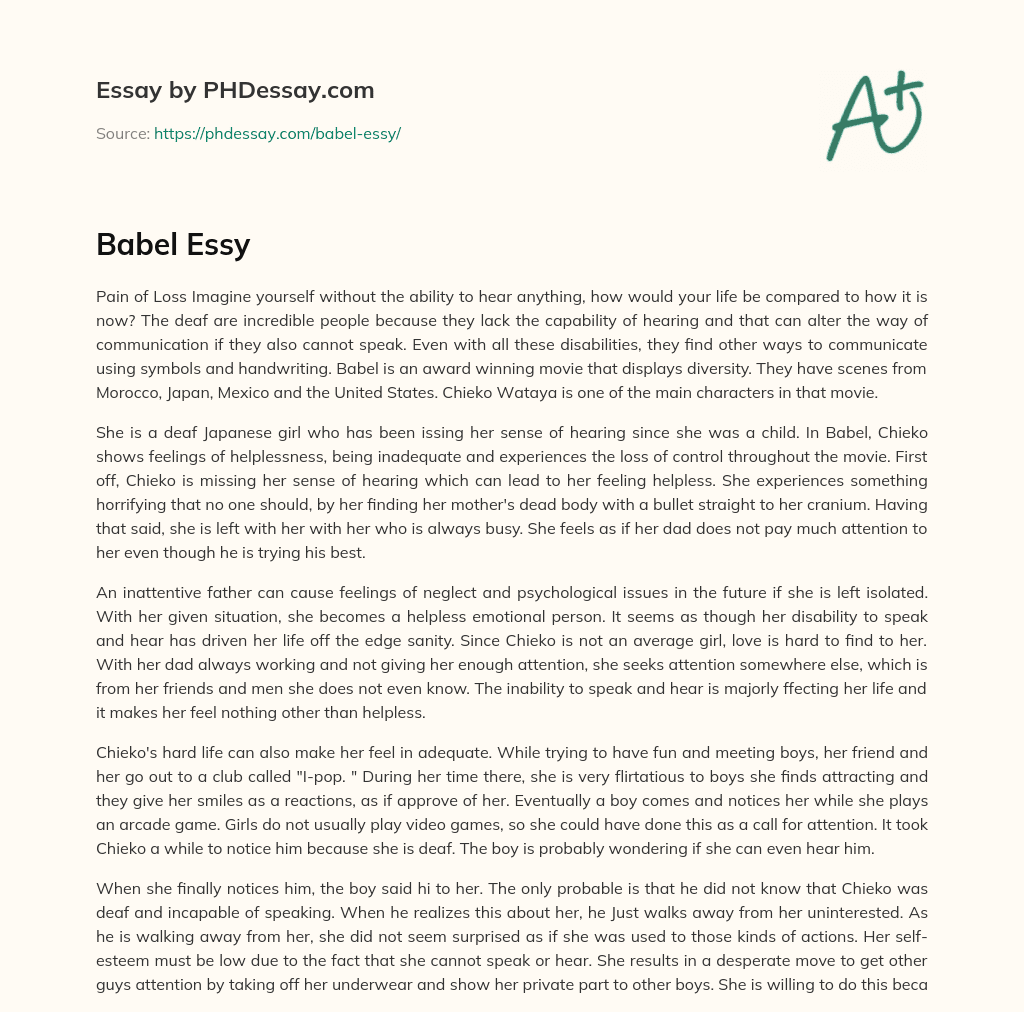 Essay by PHDessay.com

Source: https://phdessay.com/babel-essy/

A+

Babel Essy

Pain of Loss Imagine yourself without the ability to hear anything, how would your life be compared to how it is now? The deaf are incredible people because they lack the capability of hearing and that can alter the way of communication if they also cannot speak. Even with all these disabilities, they find other ways to communicate using symbols and handwriting. Babel is an award winning movie that displays diversity. They have scenes from Morocco, Japan, Mexico and the United States. Chieko Wataya is one of the main characters in that movie.

She is a deaf Japanese girl who has been issing her sense of hearing since she was a child. In Babel, Chieko shows feelings of helplessness, being inadequate and experiences the loss of control throughout the movie. First off, Chieko is missing her sense of hearing which can lead to her feeling helpless. She experiences something horrifying that no one should, by her finding her mother's dead body with a bullet straight to her cranium. Having that said, she is left with her with her who is always busy. She feels as if her dad does not pay much attention to her even though he is trying his best.

An inattentive father can cause feelings of neglect and psychological issues in the future if she is left isolated. With her given situation, she becomes a helpless emotional person. It seems as though her disability to speak and hear has driven her life off the edge sanity. Since Chieko is not an average girl, love is hard to find to her. With her dad always working and not giving her enough attention, she seeks attention somewhere else, which is from her friends and men she does not even know. The inability to speak and hear is majorly ffecting her life and it makes her feel nothing other than helpless.

Chieko's hard life can also make her feel in adequate. While trying to have fun and meeting boys, her friend and her go out to a club called "I-pop. " During her time there, she is very flirtatious to boys she finds attracting and they give her smiles as a reactions, as if approve of her. Eventually a boy comes and notices her while she plays an arcade game. Girls do not usually play video games, so she could have done this as a call for attention. It took Chieko a while to notice him because she is deaf. The boy is probably wondering if she can even hear him.

When she finally notices him, the boy said hi to her. The only probable is that he did not know that Chieko was deaf and incapable of speaking. When he realizes this about her, he Just walks away from her uninterested. As he is walking away from her, she did not seem surprised as if she was used to those kinds of actions. Her self-esteem must be low due to the fact that she cannot speak or hear. She results in a desperate move to get other guys attention by taking off her underwear and show her private part to other boys. She is willing to do this beca